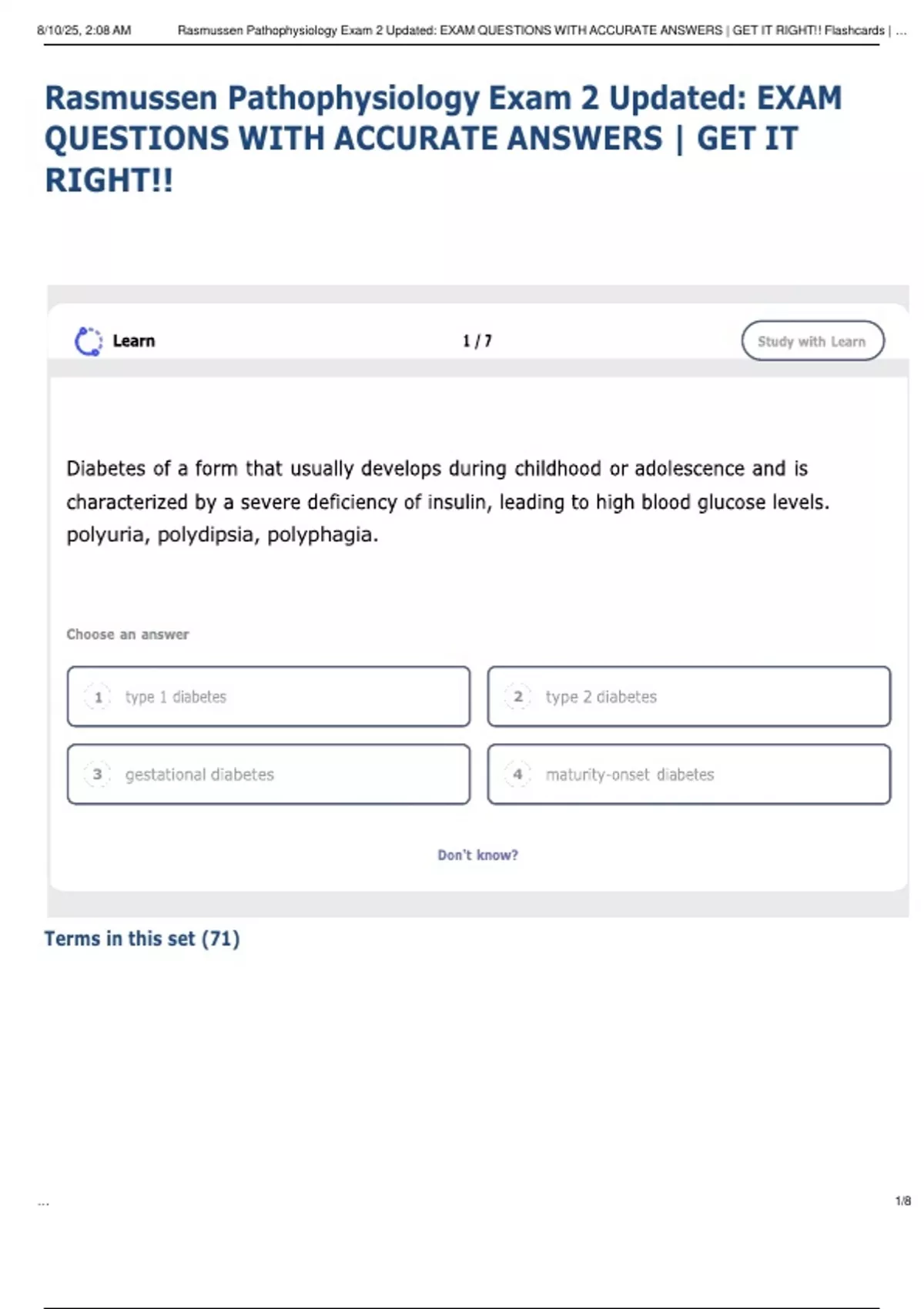 8/10/25, 2:08 AM Rasmussen Pathophysiology Exam 2 Updated: EXAM QUESTIONS WITH ACCURATE ANSWERS | GET IT RIGHT!! Flashcards | ...

Rasmussen Pathophysiology Exam 2 Updated: EXAM QUESTIONS WITH ACCURATE ANSWERS | GET IT RIGHT!!

Learn

1 / 7

Study with Learn

Diabetes of a form that usually develops during childhood or adolescence and is characterized by a severe deficiency of insulin, leading to high blood glucose levels. polyuria, polydipsia, polyphagia.

Choose an answer

1 type 1 diabetes

2 type 2 diabetes

3 gestational diabetes

4 maturity-onset diabetes

Don't know?

Terms in this set (71)

...

1/8